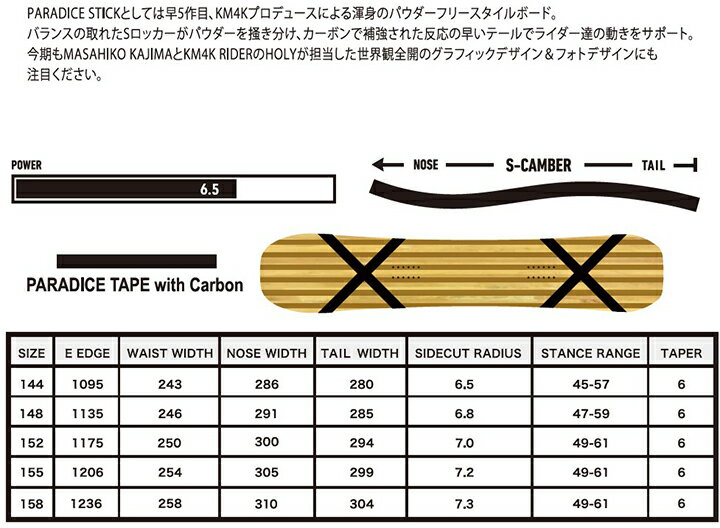 PARADICE STICKとしては早5作目、KM4Kプロデュースによる渾身のパウダーフリースタイルボード。
バランスの取れたSロッカーがパウダーを掻き分け、カーボンで補強された反応の早いテールでライダー達の動きをサポート。
今期もMASAHIKO KAJIMAとKM4K RIDERのHOLYが担当した世界観全開のグラフィックデザイン＆フォトデザインにも注目ください。

POWER
6.5

NOSE S-CAMBER TAIL

PARADICE TAPE with Carbon

| SIZE | E EDGE | WAIST WIDTH | NOSE WIDTH | TAIL WIDTH | SIDECUT RADIUS | STANCE RANGE | TAPER |
|---|---|---|---|---|---|---|---|
| 144 | 1095 | 243 | 286 | 280 | 6.5 | 45-57 | 6 |
| 148 | 1135 | 246 | 291 | 285 | 6.8 | 47-59 | 6 |
| 152 | 1175 | 250 | 300 | 294 | 7.0 | 49-61 | 6 |
| 155 | 1206 | 254 | 305 | 299 | 7.2 | 49-61 | 6 |
| 158 | 1236 | 258 | 310 | 304 | 7.3 | 49-61 | 6 |